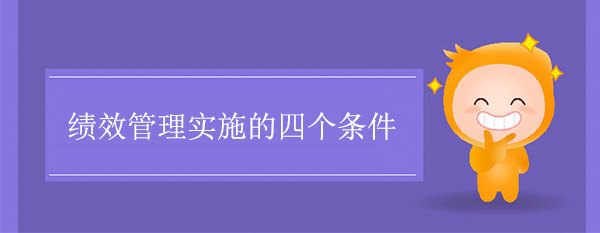 绩效管理实施的四个条件